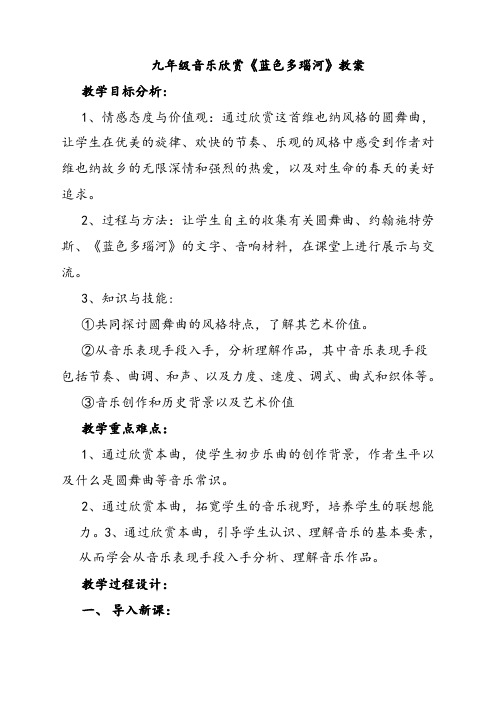 九年级音乐欣赏《蓝色多瑙河》教案

教学目标分析:

1、情感态度与价值观：通过欣赏这首维也纳风格的圆舞曲，让学生在优美的旋律、欢快的节奏、乐观的风格中感受到作者对维也纳故乡的无限深情和强烈的热爱，以及对生命的春天的美好追求。

2、过程与方法：让学生自主的收集有关圆舞曲、约翰施特劳斯、《蓝色多瑙河》的文字、音响材料，在课堂上进行展示与交流。

3、知识与技能:

①共同探讨圆舞曲的风格特点，了解其艺术价值。

②从音乐表现手段入手，分析理解作品，其中音乐表现手段包括节奏、曲调、和声、以及力度、速度、调式、曲式和织体等。

③音乐创作和历史背景以及艺术价值

教学重点难点:

1、通过欣赏本曲，使学生初步乐曲的创作背景，作者生平以及什么是圆舞曲等音乐常识。

2、通过欣赏本曲，拓宽学生的音乐视野，培养学生的联想能力。3、通过欣赏本曲，引导学生认识、理解音乐的基本要素，从而学会从音乐表现手段入手分析、理解音乐作品。

教学过程设计:

一、导入新课: